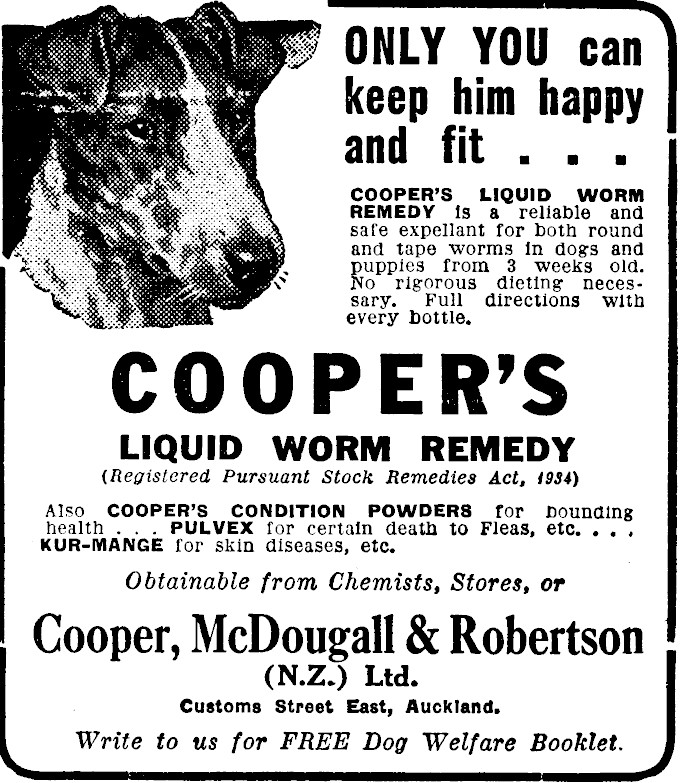 ONLY YOU can keep him happy and fit . . .

COOPER'S LIQUID WORM REMEDY is a reliable and safe expellant for both round and tape worms in dogs and puppies from 3 weeks old. No rigorous dieting necessary. Full directions with every bottle.

COOPER'S

LIQUID WORM REMEDY

(Registered Pursuant Stock Remedies Act, 1934)

Also COOPER'S CONDITION POWDERS for bounding health . . . PULVEX for certain death to Fleas, etc. . . . KUR-MANGE for skin diseases, etc.

Obtainable from Chemists, Stores, or

Cooper, McDougall & Robertson

(N.Z.) Ltd.

Customs Street East, Auckland.

Write to us for FREE Dog Welfare Booklet.